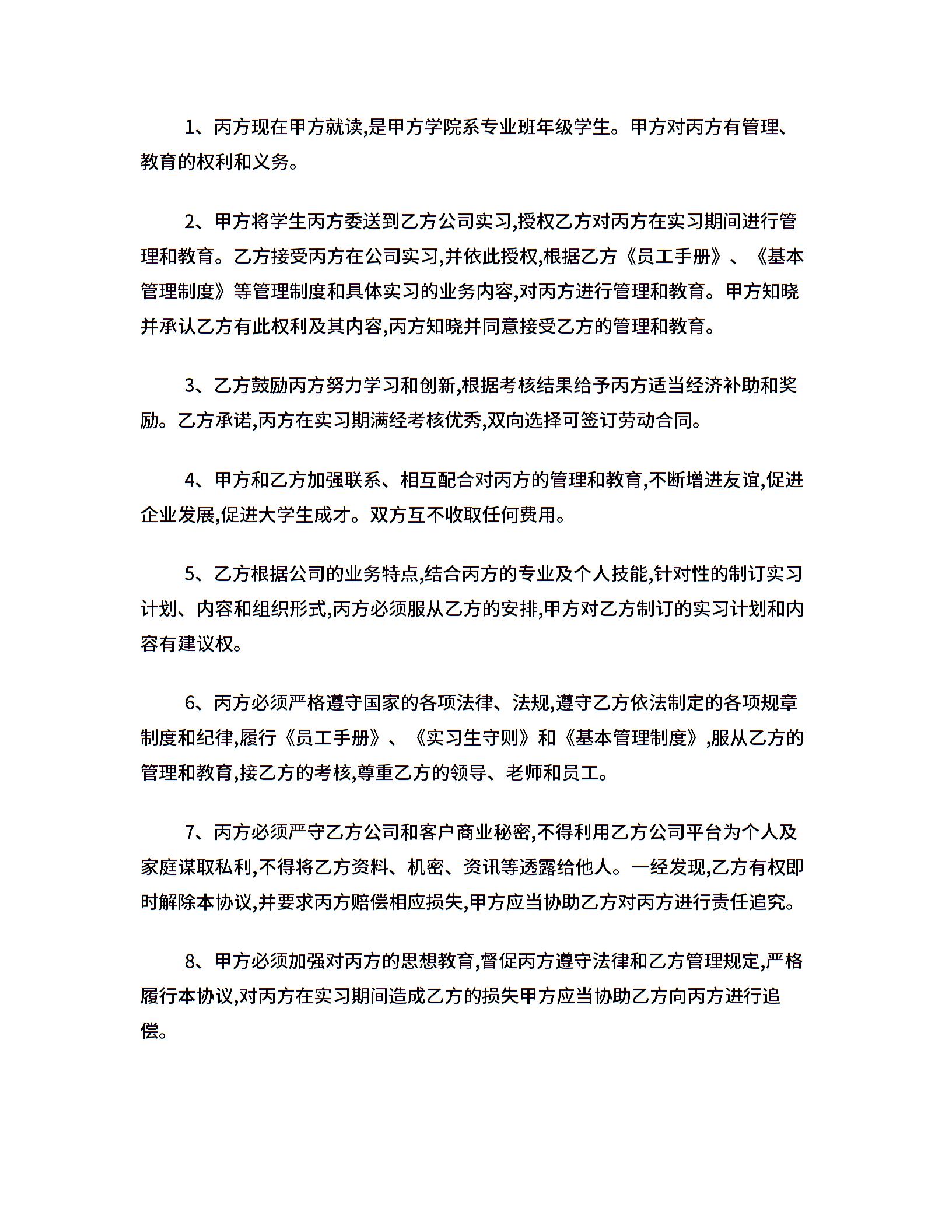 1、丙方现在甲方就读,是甲方学院系专业班年级学生。甲方对丙方有管理、教育的权利和义务。

2、甲方将学生丙方委送到乙方公司实习,授权乙方对丙方在实习期间进行管理和教育。乙方接受丙方在公司实习,并依此授权,根据乙方《员工手册》、《基本管理制度》等管理制度和具体实习的业务内容,对丙方进行管理和教育。甲方知晓并承认乙方有此权利及其内容,丙方知晓并同意接受乙方的管理和教育。

3、乙方鼓励丙方努力学习和创新,根据考核结果给予丙方适当经济补助和奖励。乙方承诺,丙方在实习期满经考核优秀,双向选择可签订劳动合同。

4、甲方和乙方加强联系、相互配合对丙方的管理和教育,不断增进友谊,促进企业发展,促进大学生成才。双方互不收取任何费用。

5、乙方根据公司的业务特点,结合丙方的专业及个人技能,针对性的制订实习计划、内容和组织形式,丙方必须服从乙方的安排,甲方对乙方制订的实习计划和内容有建议权。

6、丙方必须严格遵守国家的各项法律、法规,遵守乙方依法制定的各项规章制度和纪律,履行《员工手册》、《实习生守则》和《基本管理制度》,服从乙方的管理和教育,接乙方的考核,尊重乙方的领导、老师和员工。

7、丙方必须严守乙方公司和客户商业秘密,不得利用乙方公司平台为个人及家庭谋取私利,不得将乙方资料、机密、资讯等透露给他人。一经发现,乙方有权即时解除本协议,并要求丙方赔偿相应损失,甲方应当协助乙方对丙方进行责任追究。

8、甲方必须加强对丙方的思想教育,督促丙方遵守法律和乙方管理规定,严格履行本协议,对丙方在实习期间造成乙方的损失甲方应当协助乙方向丙方进行追偿。